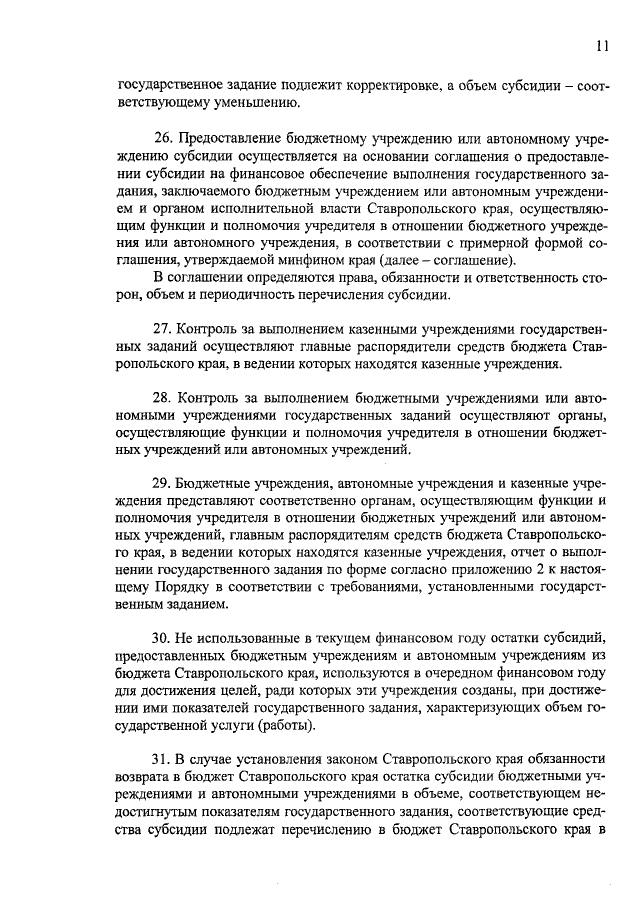 11

государственное задание подлежит корректировке, а объем субсидии – соответствующему уменьшению.

26. Предоставление бюджетному учреждению или автономному учреждению субсидии осуществляется на основании соглашения о предоставлении субсидии на финансовое обеспечение выполнения государственного задания, заключаемого бюджетным учреждением или автономным учреждением и органом исполнительной власти Ставропольского края, осуществляющим функции и полномочия учредителя в отношении бюджетного учреждения или автономного учреждения, в соответствии с примерной формой соглашения, утверждаемой минфином края (далее – соглашение).

В соглашении определяются права, обязанности и ответственность сторон, объем и периодичность перечисления субсидии.

27. Контроль за выполнением казенными учреждениями государственных заданий осуществляют главные распорядители средств бюджета Ставропольского края, в ведении которых находятся казенные учреждения.

28. Контроль за выполнением бюджетными учреждениями или автономными учреждениями государственных заданий осуществляют органы, осуществляющие функции и полномочия учредителя в отношении бюджетных учреждений или автономных учреждений.

29. Бюджетные учреждения, автономные учреждения и казенные учреждения представляют соответственно органам, осуществляющим функции и полномочия учредителя в отношении бюджетных учреждений или автономных учреждений, главным распорядителям средств бюджета Ставропольского края, в ведении которых находятся казенные учреждения, отчет о выполнении государственного задания по форме согласно приложению 2 к настоящему Порядку в соответствии с требованиями, установленными государственным заданием.

30. Не использованные в текущем финансовом году остатки субсидий, предоставленных бюджетным учреждениям и автономным учреждениям из бюджета Ставропольского края, используются в очередном финансовом году для достижения целей, ради которых эти учреждения созданы, при достижении ими показателей государственного задания, характеризующих объем государственной услуги (работы).

31. В случае установления законом Ставропольского края обязанности возврата в бюджет Ставропольского края остатка субсидии бюджетными учреждениями и автономными учреждениями в объеме, соответствующем недостигнутым показателям государственного задания, соответствующие средства субсидии подлежат перечислению в бюджет Ставропольского края в